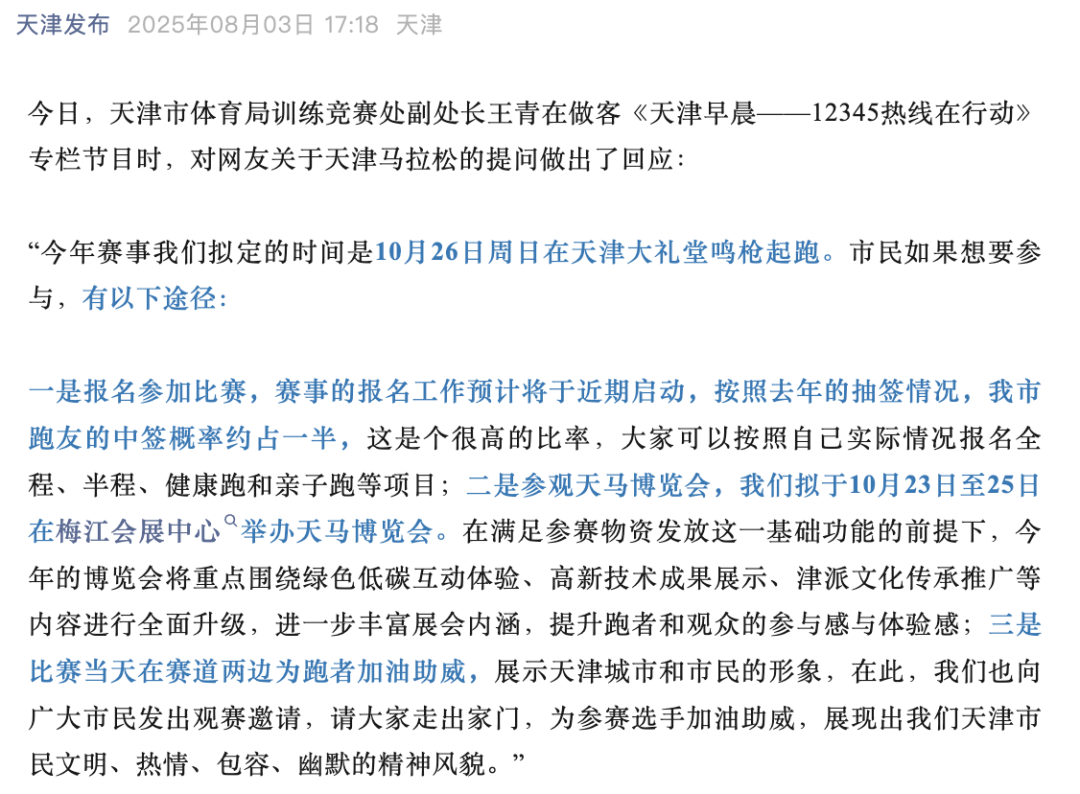 天津发布 2025年08月03日 17:18 天津

今日，天津市体育局训练竞赛处副处长王青在做客《天津早晨——12345热线在行动》专栏节目时，对网友关于天津马拉松的提问做出了回应：

“今年赛事我们拟定的时间是10月26日周日在天津大礼堂鸣枪起跑。市民如果想要参与，有以下途径：

一是报名参加比赛，赛事的报名工作预计将于近期启动，按照去年的抽签情况，我市跑友的中签概率约占一半，这是个很高的比率，大家可以按照自己实际情况报名全程、半程、健康跑和亲子跑等项目；二是参观天马博览会，我们拟于10月23日至25日在梅江会展中心举办天马博览会。在满足参赛物资发放这一基础功能的前提下，今年的博览会将重点围绕绿色低碳互动体验、高新技术成果展示、津派文化传承推广等内容进行全面升级，进一步丰富展会内涵，提升跑者和观众的参与感与体验感；三是比赛当天在赛道两边为跑者加油助威，展示天津城市和市民的形象，在此，我们也向广大市民发出观赛邀请，请大家走出家门，为参赛选手加油助威，展现出我们天津市民文明、热情、包容、幽默的精神风貌。”